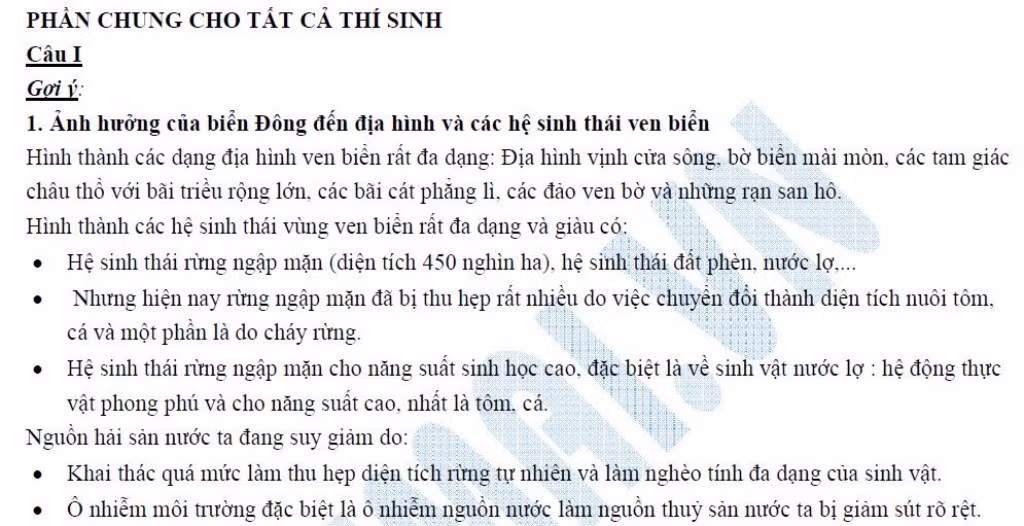 PHẦN CHUNG CHO TẤT CẢ THÍ SINH
Câu I
Gợi ý:
1. Ảnh hưởng của biển Đông đến địa hình và các hệ sinh thái ven biển
Hình thành các dạng địa hình ven biển rất đa dạng: Địa hình vịnh cửa sông, bờ biển mài mòn, các tam giác châu thổ với bãi triều rộng lớn, các bãi cát phẳng lì, các đảo ven bờ và những rạn san hô.
Hình thành các hệ sinh thái vùng ven biển rất đa dạng và giàu có:
• Hệ sinh thái rừng ngập mặn (diện tích 450 nghìn ha), hệ sinh thái đất phèn, nước lợ,...
• Nhưng hiện nay rừng ngập mặn đã bị thu hẹp rất nhiều do việc chuyển đổi thành diện tích nuôi tôm, cá và một phần là do cháy rừng.
• Hệ sinh thái rừng ngập mặn cho năng suất sinh học cao, đặc biệt là về sinh vật nước lợ : hệ động thực vật phong phú và cho năng suất cao, nhất là tôm, cá.
Nguồn hải sản nước ta đang suy giảm do:
• Khai thác quá mức làm thu hẹp diện tích rừng tự nhiên và làm nghèo tính đa dạng của sinh vật.
• Ô nhiễm môi trường đặc biệt là ô nhiễm nguồn nước làm nguồn thuỷ sản nước ta bị giảm sút rõ rệt.